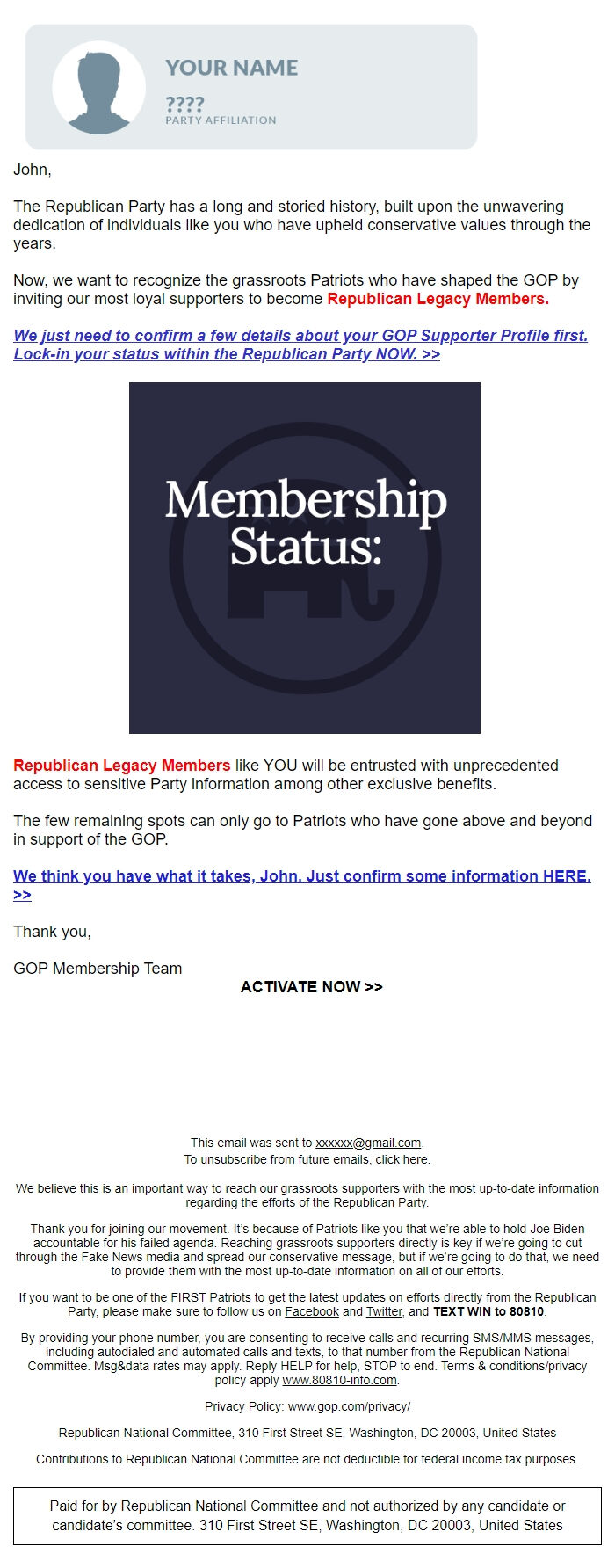 YOUR NAME
????
PARTY AFFILIATION

John,

The Republican Party has a long and storied history, built upon the unwavering dedication of individuals like you who have upheld conservative values through the years.

Now, we want to recognize the grassroots Patriots who have shaped the GOP by inviting our most loyal supporters to become Republican Legacy Members.

We just need to confirm a few details about your GOP Supporter Profile first. Lock-in your status within the Republican Party NOW. >>

Membership Status:

Republican Legacy Members like YOU will be entrusted with unprecedented access to sensitive Party information among other exclusive benefits.

The few remaining spots can only go to Patriots who have gone above and beyond in support of the GOP.

We think you have what it takes, John. Just confirm some information HERE. >>

Thank you,

GOP Membership Team

ACTIVATE NOW >>

This email was sent to xxxxxx@gmail.com.
To unsubscribe from future emails, click here.

We believe this is an important way to reach our grassroots supporters with the most up-to-date information regarding the efforts of the Republican Party.

Thank you for joining our movement. It's because of Patriots like you that we're able to hold Joe Biden accountable for his failed agenda. Reaching grassroots supporters directly is key if we're going to cut through the Fake News media and spread our conservative message, but if we're going to do that, we need to provide them with the most up-to-date information on all of our efforts.

If you want to be one of the FIRST Patriots to get the latest updates on efforts directly from the Republican Party, please make sure to follow us on Facebook and Twitter, and TEXT WIN to 80810.

By providing your phone number, you are consenting to receive calls and recurring SMS/MMS messages, including autodialed and automated calls and texts, to that number from the Republican National Committee. Msg&data rates may apply. Reply HELP for help, STOP to end. Terms & conditions/privacy policy apply www.80810-info.com.

Privacy Policy: www.gop.com/privacy/

Republican National Committee, 310 First Street SE, Washington, DC 20003, United States

Contributions to Republican National Committee are not deductible for federal income tax purposes.

Paid for by Republican National Committee and not authorized by any candidate or candidate's committee. 310 First Street SE, Washington, DC 20003, United States